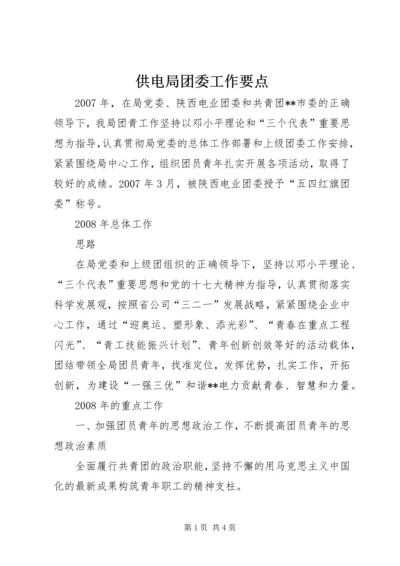 供电局团委工作要点

2007年，在局党委、陕西电业团委和共青团**市委的正确领导下，我局团青工作坚持以邓小平理论和“三个代表”重要思想为指导，认真贯彻局党委的总体工作部署和上级团委工作安排，紧紧围绕局中心工作，组织团员青年扎实开展各项活动，取得了较好的成绩。2007年3月，被陕西电业团委授予“五四红旗团委”称号。

2008年总体工作

思路

在局党委和上级团组织的正确领导下，坚持以邓小平理论、“三个代表”重要思想和党的十七大精神为指导，认真贯彻落实科学发展观，按照省公司“三二一”发展战略，紧紧围绕企业中心工作，通过“迎奥运、塑形象、添光彩”、“青春在重点工程闪光”、“青工技能振兴计划”、青年创新创效等好的活动载体，团结带领全局团员青年，找准定位，发挥优势，扎实工作，开拓创新，为建设“一强三优”和谐**电力贡献青春、智慧和力量。

2008年的重点工作

一、加强团员青年的思想政治工作，不断提高团员青年的思想政治素质

全面履行共青团的政治职能，坚持不懈的用马克思主义中国化的最新成果构筑青年职工的精神支柱。

第1页 共4页